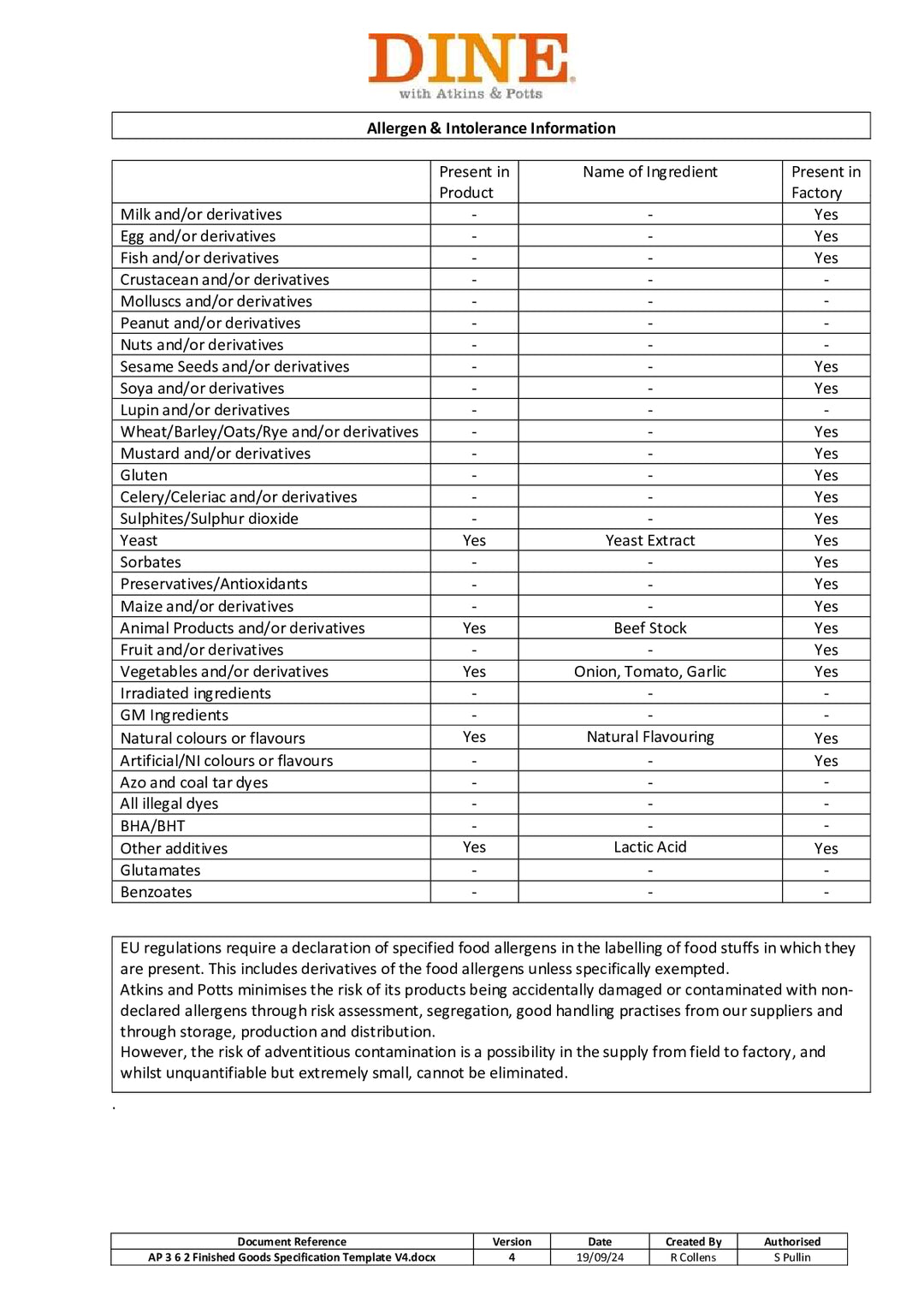 DINE
with Atkins & Potts

Allergen & Intolerance Information

|  | Present in Product | Name of Ingredient | Present in Factory |
|---|---|---|---|
| Milk and/or derivatives | - | - | Yes |
| Egg and/or derivatives | - | - | Yes |
| Fish and/or derivatives | - | - | Yes |
| Crustacean and/or derivatives | - | - | - |
| Molluscs and/or derivatives | - | - | - |
| Peanut and/or derivatives | - | - | - |
| Nuts and/or derivatives | - | - | - |
| Sesame Seeds and/or derivatives | - | - | Yes |
| Soya and/or derivatives | - | - | Yes |
| Lupin and/or derivatives | - | - | - |
| Wheat/Barley/Oats/Rye and/or derivatives | - | - | Yes |
| Mustard and/or derivatives | - | - | Yes |
| Gluten | - | - | Yes |
| Celery/Celeriac and/or derivatives | - | - | Yes |
| Sulphites/Sulphur dioxide | - | - | Yes |
| Yeast | Yes | Yeast Extract | Yes |
| Sorbates | - | - | Yes |
| Preservatives/Antioxidants | - | - | Yes |
| Maize and/or derivatives | - | - | Yes |
| Animal Products and/or derivatives | Yes | Beef Stock | Yes |
| Fruit and/or derivatives | - | - | Yes |
| Vegetables and/or derivatives | Yes | Onion, Tomato, Garlic | Yes |
| Irradiated ingredients | - | - | - |
| GM Ingredients | - | - | - |
| Natural colours or flavours | Yes | Natural Flavouring | Yes |
| Artificial/NI colours or flavours | - | - | Yes |
| Azo and coal tar dyes | - | - | - |
| All illegal dyes | - | - | - |
| BHA/BHT | - | - | - |
| Other additives | Yes | Lactic Acid | Yes |
| Glutamates | - | - | - |
| Benzoates | - | - | - |

EU regulations require a declaration of specified food allergens in the labelling of food stuffs in which they are present. This includes derivatives of the food allergens unless specifically exempted.
Atkins and Potts minimises the risk of its products being accidentally damaged or contaminated with non-declared allergens through risk assessment, segregation, good handling practises from our suppliers and through storage, production and distribution.
However, the risk of adventitious contamination is a possibility in the supply from field to factory, and whilst unquantifiable but extremely small, cannot be eliminated.

.

| Document Reference | Version | Date | Created By | Authorised |
|---|---|---|---|---|
| AP 3 6 2 Finished Goods Specification Template V4.docx | 4 | 19/09/24 | R Collens | S Pullin |